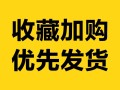 收藏加购
优先发货